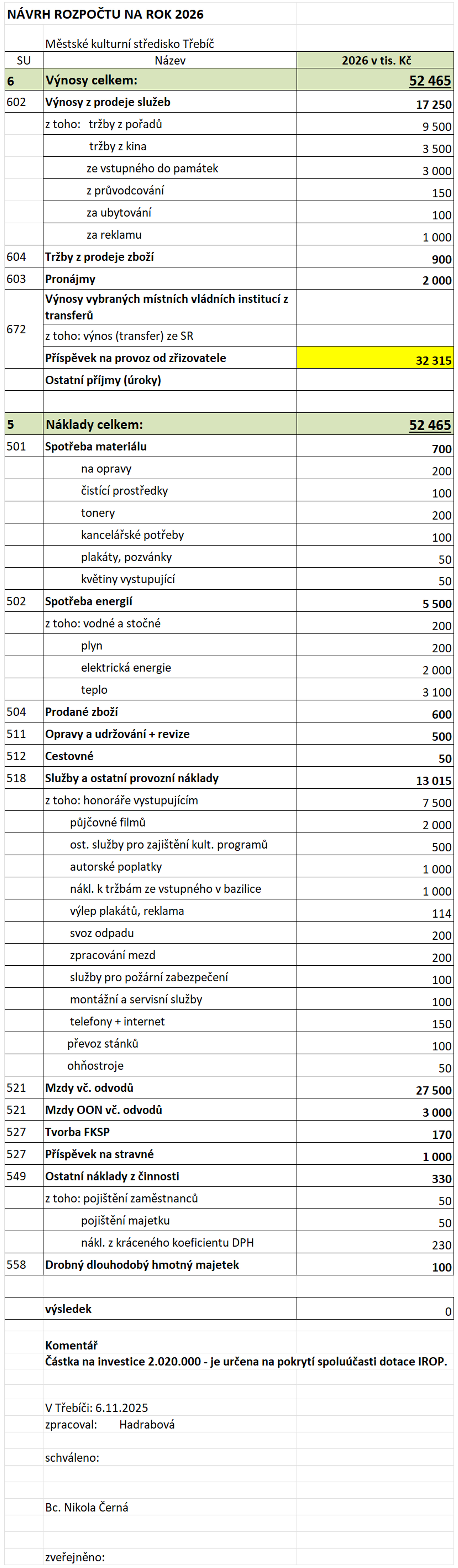 NÁVRH ROZPOČTU NA ROK 2026

Městské kulturní středisko Třebíč

| SU | Název | 2026 v tis. Kč |
|---|---|---|
| 6 | Výnosy celkem: | 52 465 |
| 602 | Výnosy z prodeje služeb | 17 250 |
| | z toho: tržby z pořadů | 9 500 |
| | tržby z kina | 3 500 |
| | ze vstupného do památek | 3 000 |
| | z průvodcování | 150 |
| | za ubytování | 100 |
| | za reklamu | 1 000 |
| 604 | Tržby z prodeje zboží | 900 |
| 603 | Pronájmy | 2 000 |
| 672 | Výnosy vybraných místních vládních institucí z transferů | |
| | z toho: výnos (transfer) ze SR | |
| | Příspěvek na provoz od zřizovatele | 32 315 |
| | Ostatní příjmy (úroky) | |
| | | |
| 5 | Náklady celkem: | 52 465 |
| 501 | Spotřeba materiálu | 700 |
| | na opravy | 200 |
| | čistící prostředky | 100 |
| | tonery | 200 |
| | kancelářské potřeby | 100 |
| | plakáty, pozvánky | 50 |
| | květiny vystupující | 50 |
| 502 | Spotřeba energií | 5 500 |
| | z toho: vodné a stočné | 200 |
| | plyn | 200 |
| | elektrická energie | 2 000 |
| | teplo | 3 100 |
| 504 | Prodané zboží | 600 |
| 511 | Opravy a udržování + revize | 500 |
| 512 | Cestovné | 50 |
| 518 | Služby a ostatní provozní náklady | 13 015 |
| | z toho: honoráře vystupujícím | 7 500 |
| | půjčovné filmů | 2 000 |
| | ost. služby pro zajištění kult. programů | 500 |
| | autorské poplatky | 1 000 |
| | nákl. k tržbám ze vstupného v bazilice | 1 000 |
| | výlep plakátů, reklama | 114 |
| | svoz odpadu | 200 |
| | zpracování mezd | 200 |
| | služby pro požární zabezpečení | 100 |
| | montážní a servisní služby | 100 |
| | telefony + internet | 150 |
| | převoz stánků | 100 |
| | ohňostroje | 50 |
| 521 | Mzdy vč. odvodů | 27 500 |
| 521 | Mzdy OON vč. odvodů | 3 000 |
| 527 | Tvorba FKSP | 170 |
| 527 | Příspěvek na stravné | 1 000 |
| 549 | Ostatní náklady z činnosti | 330 |
| | z toho: pojištění zaměstnanců | 50 |
| | pojištění majetku | 50 |
| | nákl. z kráceného koeficientu DPH | 230 |
| 558 | Drobný dlouhodobý hmotný majetek | 100 |
| | | |
| | výsledek | 0 |

Komentář
Částka na investice 2.020.000 - je určena na pokrytí spoluúčasti dotace IROP.

V Třebíči: 6.11.2025
zpracoval: Hadrabová

schváleno:

Bc. Nikola Černá

zveřejněno: